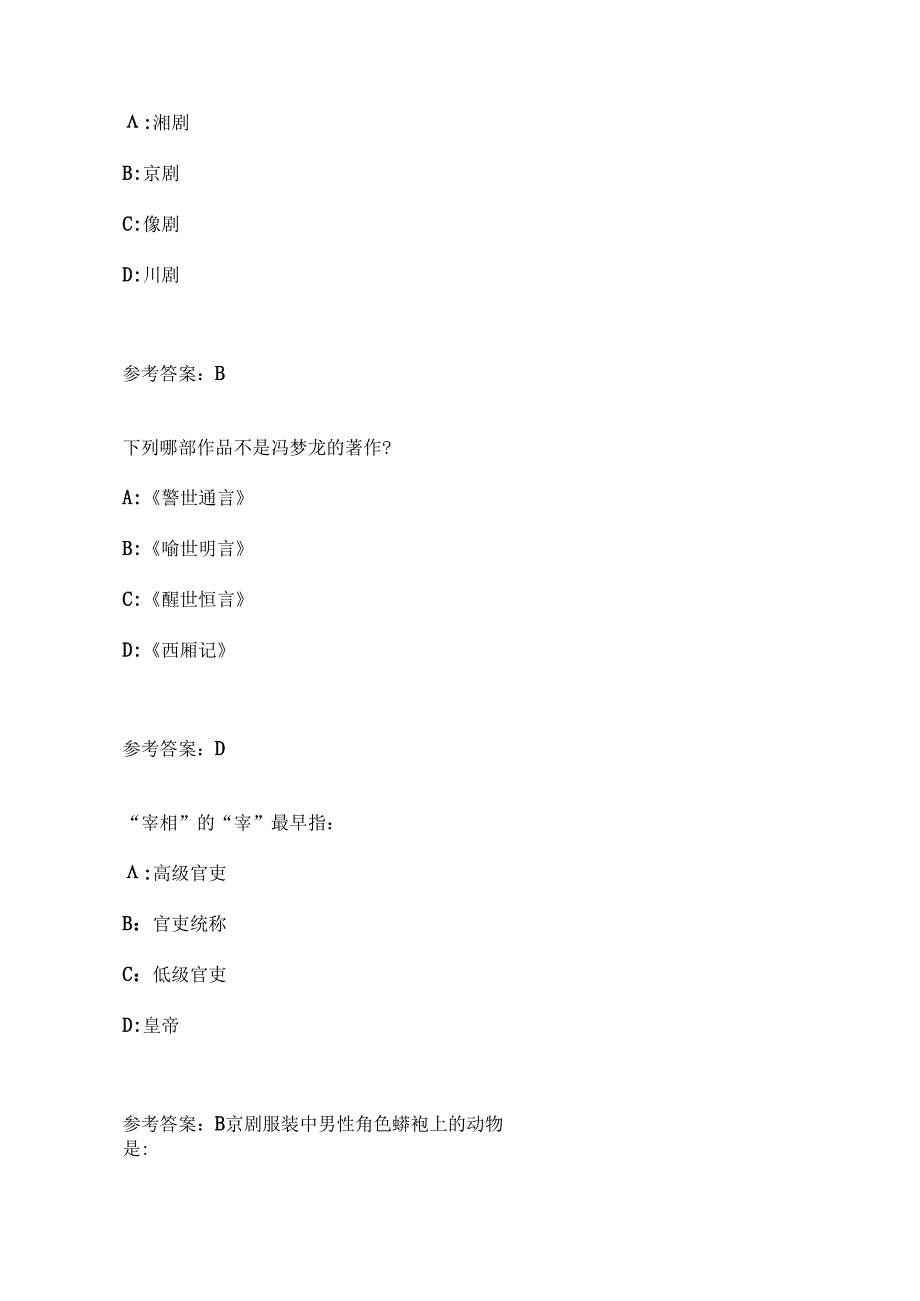 Λ:湘剧

B:京剧

C:像剧

D:川剧

参考答案：B

下列哪部作品不是冯梦龙的著作?

A:《警世通言》

B:《喻世明言》

C:《醒世恒言》

D:《西厢记》

参考答案：D

“宰相”的“宰”最早指：

Λ:高级官吏

B：官吏统称

C：低级官吏

D:皇帝

参考答案：B京剧服装中男性角色蟒袍上的动物是: